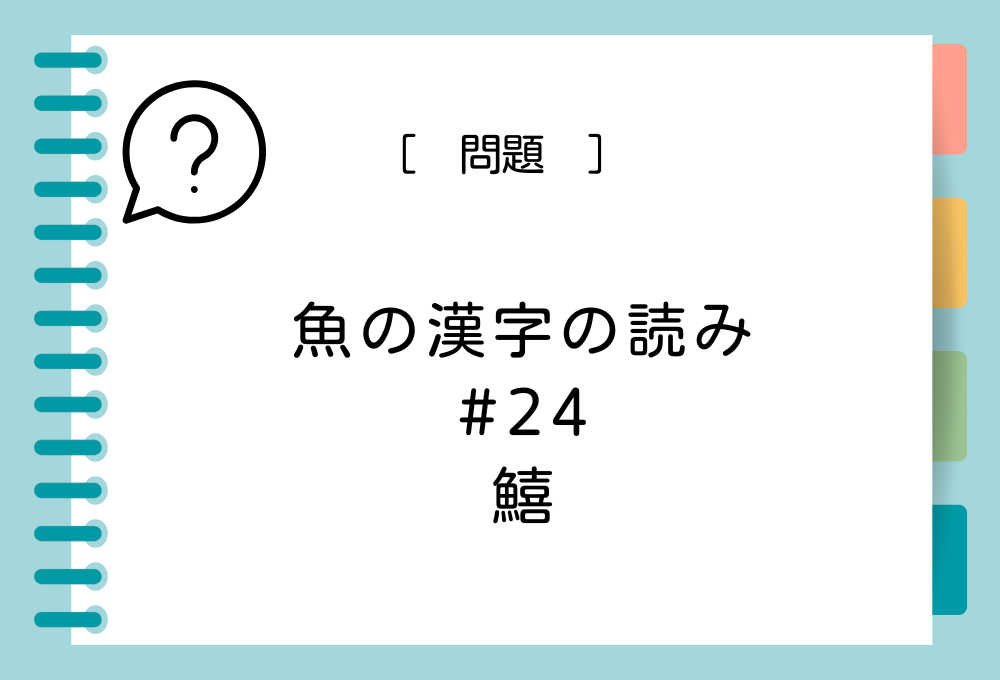 ?

［　問題　］

魚の漢字の読み
#24
鱚